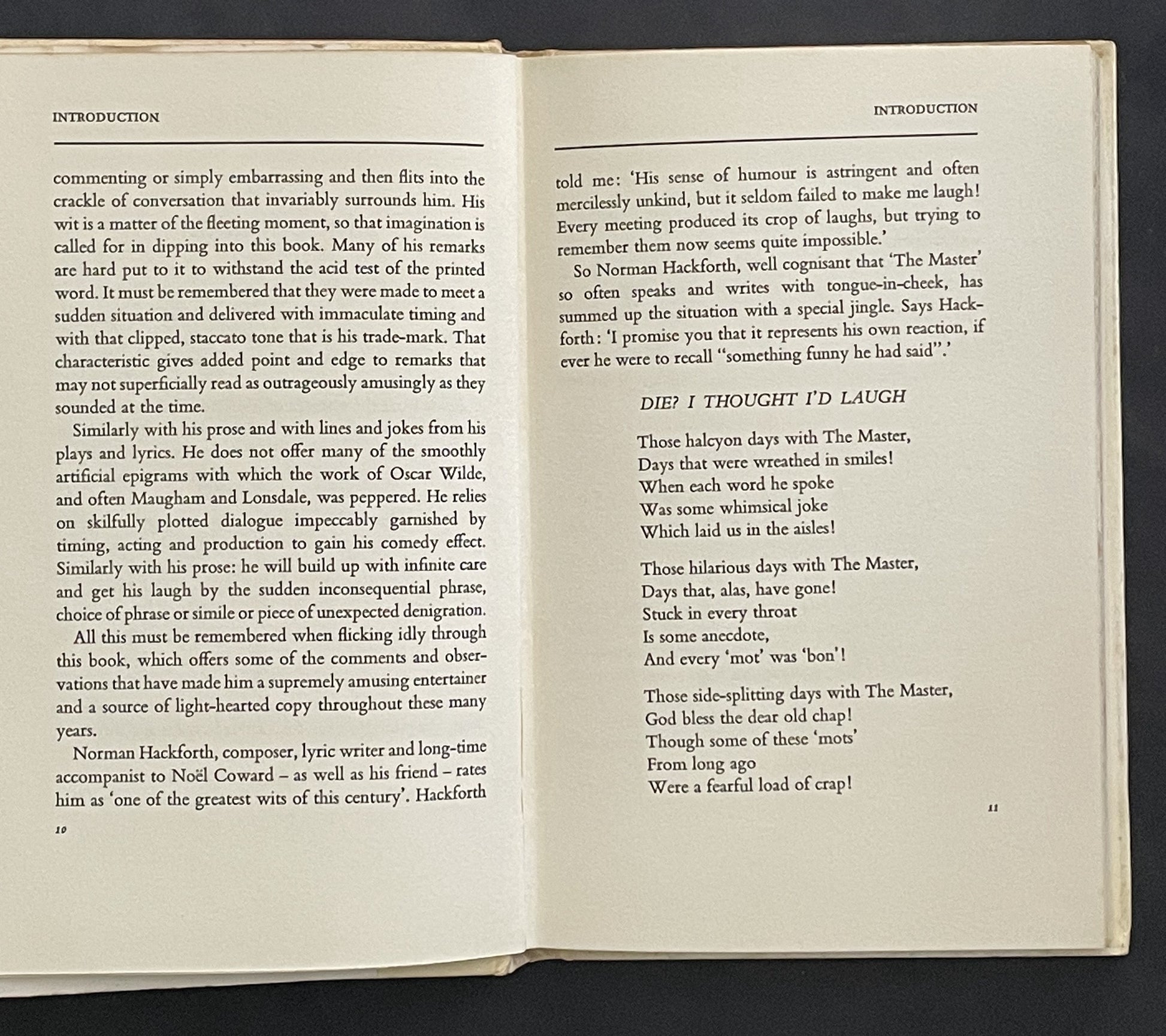 INTRODUCTION

commenting or simply embarrassing and then flits into the crackle of conversation that invariably surrounds him. His wit is a matter of the fleeting moment, so that imagination is called for in dipping into this book. Many of his remarks are hard put to it to withstand the acid test of the printed word. It must be remembered that they were made to meet a sudden situation and delivered with immaculate timing and with that clipped, staccato tone that is his trade-mark. That characteristic gives added point and edge to remarks that may not superficially read as outrageously amusingly as they sounded at the time.

Similarly with his prose and with lines and jokes from his plays and lyrics. He does not offer many of the smoothly artificial epigrams with which the work of Oscar Wilde, and often Maugham and Lonsdale, was peppered. He relies on skilfully plotted dialogue impeccably garnished by timing, acting and production to gain his comedy effect. Similarly with his prose: he will build up with infinite care and get his laugh by the sudden inconsequential phrase, choice of phrase or simile or piece of unexpected denigration.

All this must be remembered when flicking idly through this book, which offers some of the comments and observations that have made him a supremely amusing entertainer and a source of light-hearted copy throughout these many years.

Norman Hackforth, composer, lyric writer and long-time accompanist to Noël Coward – as well as his friend – rates him as 'one of the greatest wits of this century'. Hackforth

10

INTRODUCTION

told me: 'His sense of humour is astringent and often mercilessly unkind, but it seldom failed to make me laugh! Every meeting produced its crop of laughs, but trying to remember them now seems quite impossible.'

So Norman Hackforth, well cognisant that 'The Master' so often speaks and writes with tongue-in-cheek, has summed up the situation with a special jingle. Says Hackforth: 'I promise you that it represents his own reaction, if ever he were to recall "something funny he had said".'

DIE? I THOUGHT I'D LAUGH

Those halcyon days with The Master,
Days that were wreathed in smiles!
When each word he spoke
Was some whimsical joke
Which laid us in the aisles!

Those hilarious days with The Master,
Days that, alas, have gone!
Stuck in every throat
Is some anecdote,
And every 'mot' was 'bon'!

Those side-splitting days with The Master,
God bless the dear old chap!
Though some of these 'mots'
From long ago
Were a fearful load of crap!

11